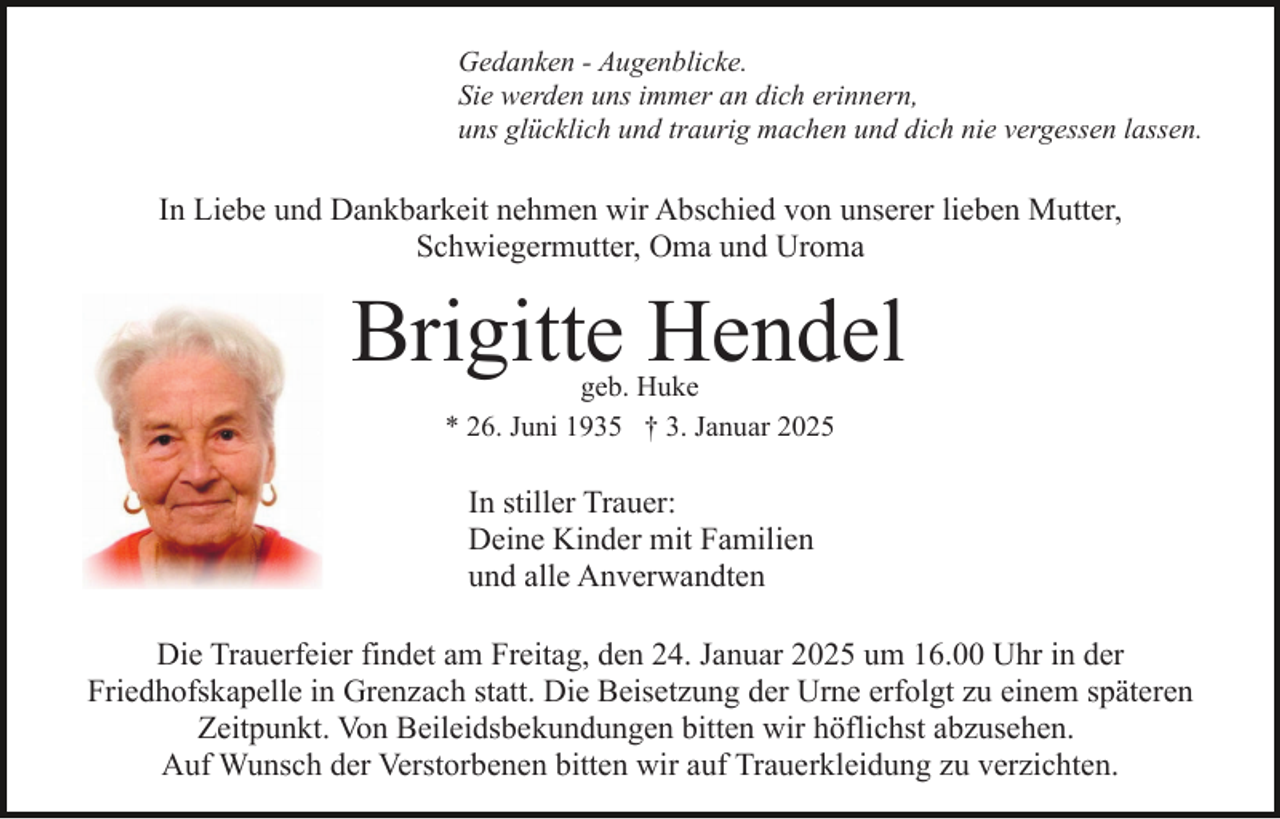 Gedanken - Augenblicke.
Sie werden uns immer an dich erinnern,
uns glücklich und traurig machen und dich nie vergessen lassen.

In Liebe und Dankbarkeit nehmen wir Abschied von unserer lieben Mutter, Schwiegermutter, Oma und Uroma

Brigitte Hendel
geb. Huke
* 26. Juni 1935 † 3. Januar 2025

In stiller Trauer:
Deine Kinder mit Familien
und alle Anverwandten

Die Trauerfeier findet am Freitag, den 24. Januar 2025 um 16.00 Uhr in der Friedhofskapelle in Grenzach statt. Die Beisetzung der Urne erfolgt zu einem späteren Zeitpunkt. Von Beileidsbekundungen bitten wir höflichst abzusehen.
Auf Wunsch der Verstorbenen bitten wir auf Trauerkleidung zu verzichten.